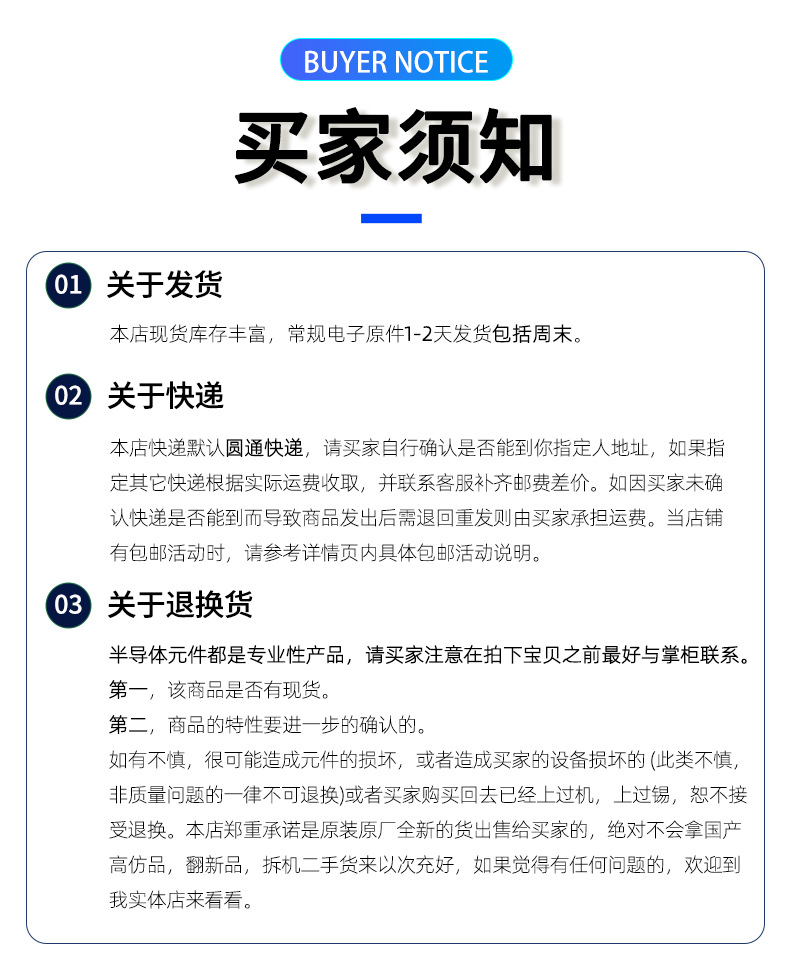 BUYER NOTICE

买家须知

01 关于发货

本店现货库存丰富，常规电子原件1-2天发货包括周末。

02 关于快递

本店快递默认圆通快递，请买家自行确认是否能到你指定人地址，如果指定其它快递根据实际运费收取，并联系客服补齐邮费差价。如因买家未确认快递是否能到而导致商品发出后需退回重发则由买家承担运费。当店铺有包邮活动时，请参考详情页内具体包邮活动说明。

03 关于退换货

半导体元件都是专业性产品，请买家注意在拍下宝贝之前最好与掌柜联系。
第一，该商品是否有现货。
第二，商品的特性要进一步的确认的。
如有不慎，很可能造成元件的损坏，或者造成买家的设备损坏的 (此类不慎，非质量问题的一律不可退换)或者买家购买回去已经上过机，上过锡，恕不接受退换。本店郑重承诺是原装原厂全新的货出售给买家的，绝对不会拿国产高仿品，翻新品，拆机二手货来以次充好，如果觉得有任何问题的，欢迎到我实体店来看看。